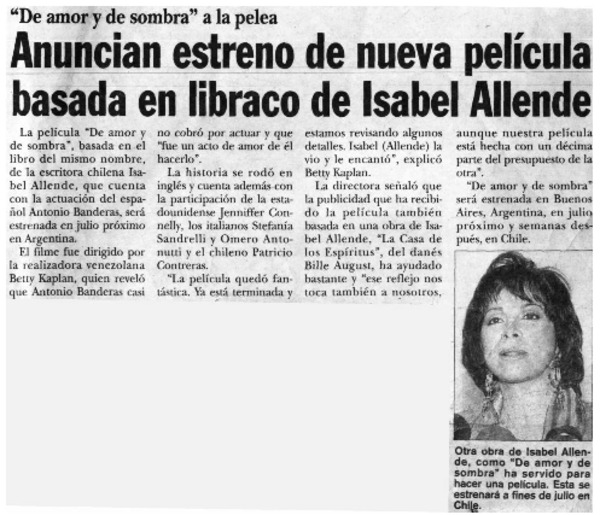 "De amor y de sombra" a la pelea

Anuncian estreno de nueva película basada en libraco de Isabel Allende

La película "De amor y de sombra", basada en el libro del mismo nombre, de la escritora chilena Isabel Allende, que cuenta con la actuación del español Antonio Banderas, será estrenada en julio próximo en Argentina.

El filme fue dirigido por la realizadora venezolana Betty Kaplan, quien reveló que Antonio Banderas casi no cobró por actuar y que "fue un acto de amor de él hacerlo".

La historia se rodó en inglés y cuenta además con la participación de la estadounidense Jenniffer Connelly, los italianos Stefanía Sandrelli y Omero Antonutti y el chileno Patricio Contreras.

"La película quedó fantástica. Ya está terminada y estamos revisando algunos detalles. Isabel (Allende) la vio y le encantó", explicó Betty Kaplan.

La directora señaló que la publicidad que ha recibido la película también basada en una obra de Isabel Allende, "La Casa de los Espíritus", del danés Bille August, ha ayudado bastante y "ese reflejo nos toca también a nosotros, aunque nuestra película está hecha con un décima parte del presupuesto de la otra".

"De amor y de sombra" será estrenada en Buenos Aires, Argentina, en julio próximo y semanas después, en Chile.

Otra obra de Isabel Allende, como "De amor y de sombra" ha servido para hacer una película. Esta se estrenará a fines de julio en Chile.